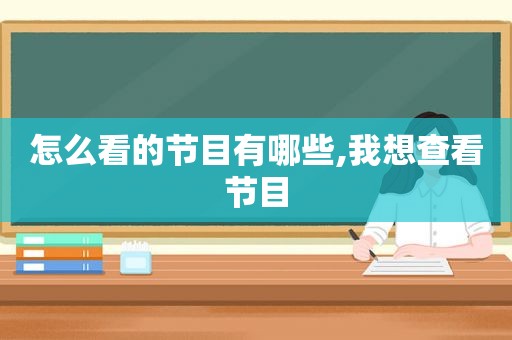 怎么看的节目有哪些,我想查看节目